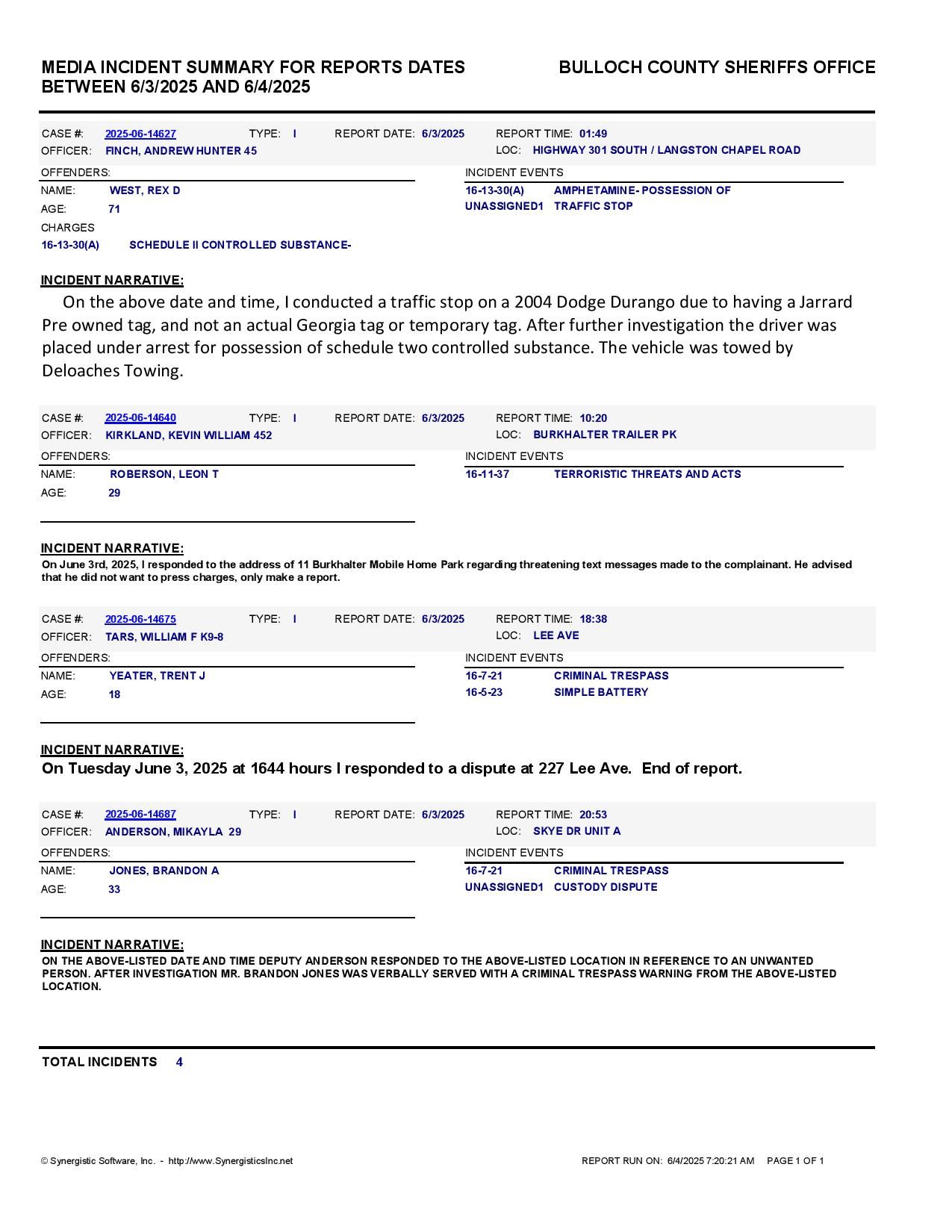 MEDIA INCIDENT SUMMARY FOR REPORTS DATES BETWEEN 6/3/2025 AND 6/4/2025

BULLOCH COUNTY SHERIFFS OFFICE

CASE #: 2025-06-14627 TYPE: I REPORT DATE: 6/3/2025 REPORT TIME: 01:49
OFFICER: FINCH, ANDREW HUNTER 45 LOC: HIGHWAY 301 SOUTH / LANGSTON CHAPEL ROAD

OFFENDERS:
NAME: WEST, REX D
AGE: 71
CHARGES
16-13-30(A) SCHEDULE II CONTROLLED SUBSTANCE-

INCIDENT EVENTS
16-13-30(A) AMPHETAMINE- POSSESSION OF
UNASSIGNED1 TRAFFIC STOP

INCIDENT NARRATIVE:
On the above date and time, I conducted a traffic stop on a 2004 Dodge Durango due to having a Jarrard Pre owned tag, and not an actual Georgia tag or temporary tag. After further investigation the driver was placed under arrest for possession of schedule two controlled substance. The vehicle was towed by Deloaches Towing.

CASE #: 2025-06-14640 TYPE: I REPORT DATE: 6/3/2025 REPORT TIME: 10:20
OFFICER: KIRKLAND, KEVIN WILLIAM 452 LOC: BURKHALTER TRAILER PK

OFFENDERS:
NAME: ROBERSON, LEON T
AGE: 29

INCIDENT EVENTS
16-11-37 TERRORISTIC THREATS AND ACTS

INCIDENT NARRATIVE:
On June 3rd, 2025, I responded to the address of 11 Burkhalter Mobile Home Park regarding threatening text messages made to the complainant. He advised that he did not want to press charges, only make a report.

CASE #: 2025-06-14675 TYPE: I REPORT DATE: 6/3/2025 REPORT TIME: 18:38
OFFICER: TARS, WILLIAM F K9-8 LOC: LEE AVE

OFFENDERS:
NAME: YEATER, TRENT J
AGE: 18

INCIDENT EVENTS
16-7-21 CRIMINAL TRESPASS
16-5-23 SIMPLE BATTERY

INCIDENT NARRATIVE:
On Tuesday June 3, 2025 at 1644 hours I responded to a dispute at 227 Lee Ave. End of report.

CASE #: 2025-06-14687 TYPE: I REPORT DATE: 6/3/2025 REPORT TIME: 20:53
OFFICER: ANDERSON, MIKAYLA 29 LOC: SKYE DR UNIT A

OFFENDERS:
NAME: JONES, BRANDON A
AGE: 33

INCIDENT EVENTS
16-7-21 CRIMINAL TRESPASS
UNASSIGNED1 CUSTODY DISPUTE

INCIDENT NARRATIVE:
ON THE ABOVE-LISTED DATE AND TIME DEPUTY ANDERSON RESPONDED TO THE ABOVE-LISTED LOCATION IN REFERENCE TO AN UNWANTED PERSON. AFTER INVESTIGATION MR. BRANDON JONES WAS VERBALLY SERVED WITH A CRIMINAL TRESPASS WARNING FROM THE ABOVE-LISTED LOCATION.

TOTAL INCIDENTS 4

© Synergistic Software, Inc. - http://www.SynergisticsInc.net
REPORT RUN ON: 6/4/2025 7:20:21 AM PAGE 1 OF 1